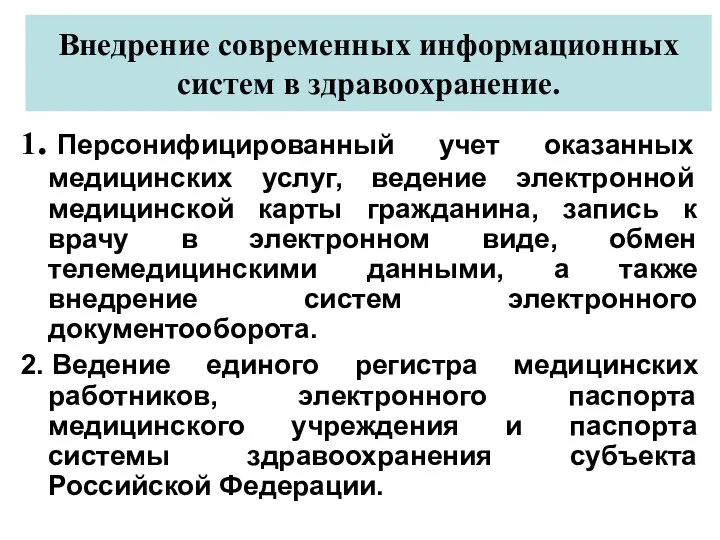 Внедрение современных информационных систем в здравоохранение.

1. Персонифицированный учет оказанных медицинских услуг, ведение электронной медицинской карты гражданина, запись к врачу в электронном виде, обмен телемедицинскими данными, а также внедрение систем электронного документооборота.

2. Ведение единого регистра медицинских работников, электронного паспорта медицинского учреждения и паспорта системы здравоохранения субъекта Российской Федерации.